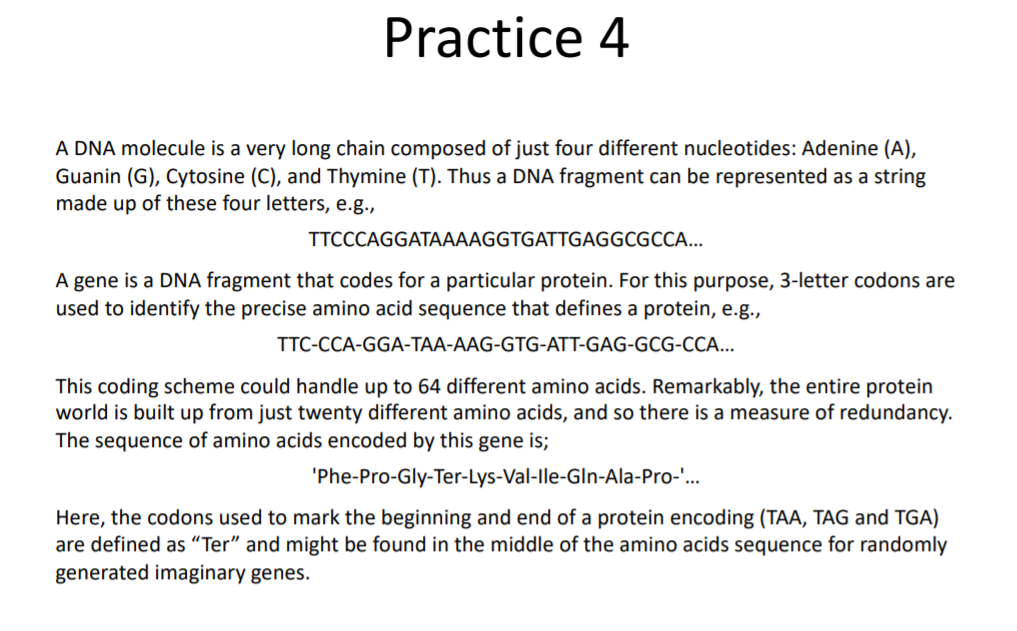 Practice 4

A DNA molecule is a very long chain composed of just four different nucleotides: Adenine (A), Guanin (G), Cytosine (C), and Thymine (T). Thus a DNA fragment can be represented as a string made up of these four letters, e.g.,

TTCCCAGGATAAAAGGTGATTGAGGCGCCA...

A gene is a DNA fragment that codes for a particular protein. For this purpose, 3-letter codons are used to identify the precise amino acid sequence that defines a protein, e.g.,

TTC-CCA-GGA-TAA-AAG-GTG-ATT-GAG-GCG-CCA...

This coding scheme could handle up to 64 different amino acids. Remarkably, the entire protein world is built up from just twenty different amino acids, and so there is a measure of redundancy. The sequence of amino acids encoded by this gene is;

'Phe-Pro-Gly-Ter-Lys-Val-Ile-Gln-Ala-Pro-'...

Here, the codons used to mark the beginning and end of a protein encoding (TAA, TAG and TGA) are defined as “Ter” and might be found in the middle of the amino acids sequence for randomly generated imaginary genes.